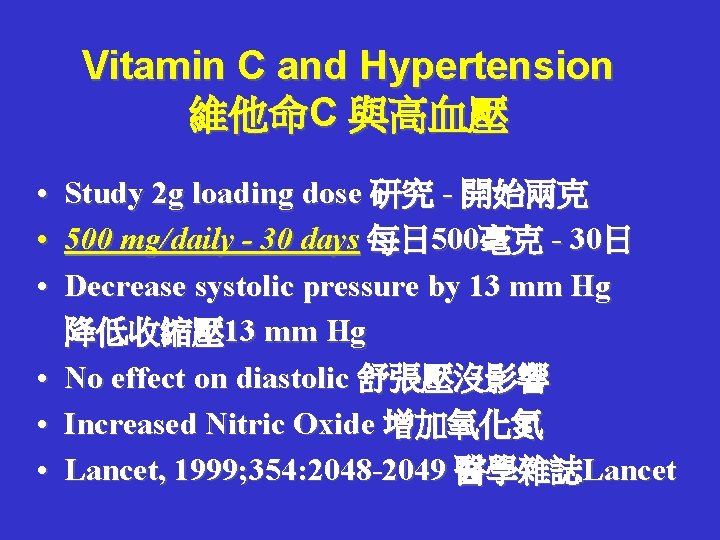 Vitamin C and Hypertension
維他命C 與高血壓

• Study 2g loading dose 研究 - 開始兩克
• 500 mg/daily - 30 days 每日500毫克 - 30日
• Decrease systolic pressure by 13 mm Hg 降低收縮壓13 mm Hg
• No effect on diastolic 舒張壓沒影響
• Increased Nitric Oxide 增加氧化氮
• Lancet, 1999;354:2048-2049 醫學雜誌Lancet